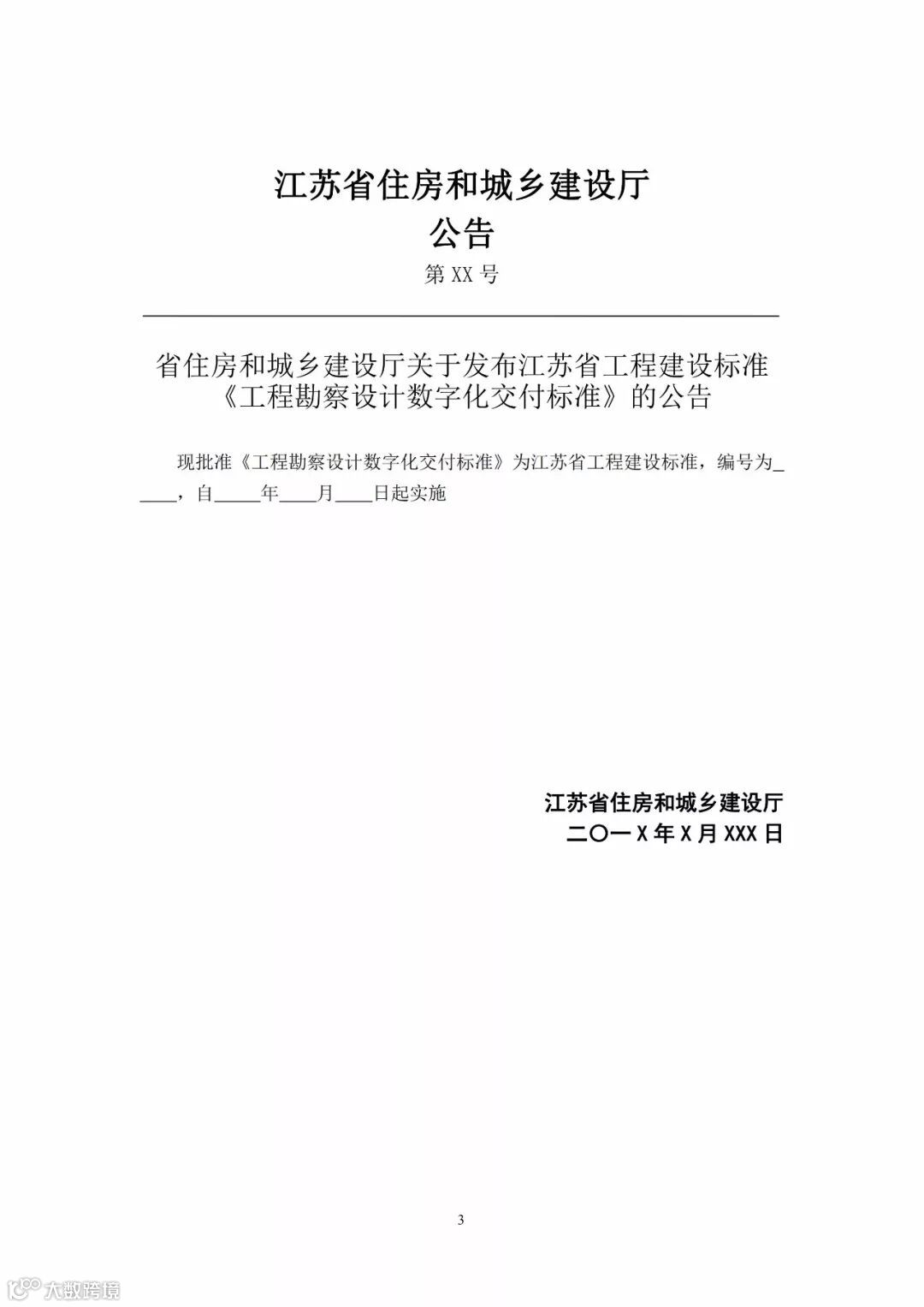 江苏省住房和城乡建设厅
公告
第XX号

省住房和城乡建设厅关于发布江苏省工程建设标准
《工程勘察设计数字化交付标准》的公告

现批准《工程勘察设计数字化交付标准》为江苏省工程建设标准，编号为____，自____年____月____日起实施

江苏省住房和城乡建设厅
二〇一X年X月XXX日

3

大数跨境